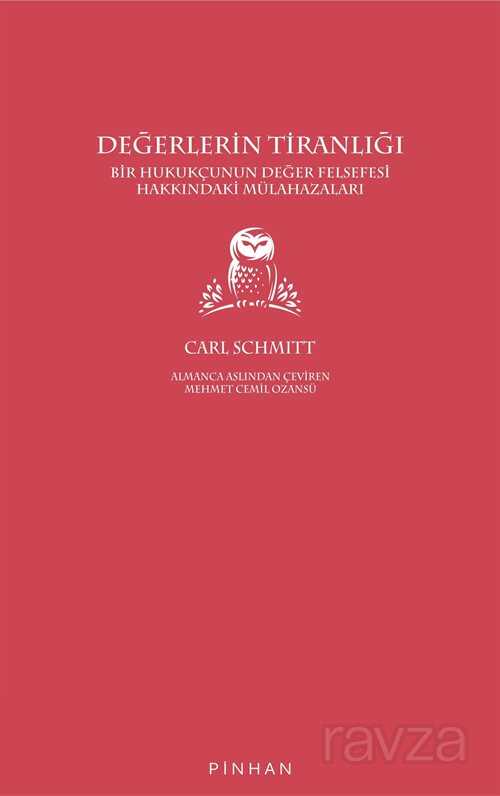 DEĞERLERİN TİRANLIĞI
BİR HUKUKÇUNUN DEĞER FELSEFESİ
HAKKINDAKİ MÜLAHAZALARI

CARL SCHMITT

ALMANCA ASLINDAN ÇEVİREN
MEHMET CEMİL OZANSÜ

PİNHAN

ravza